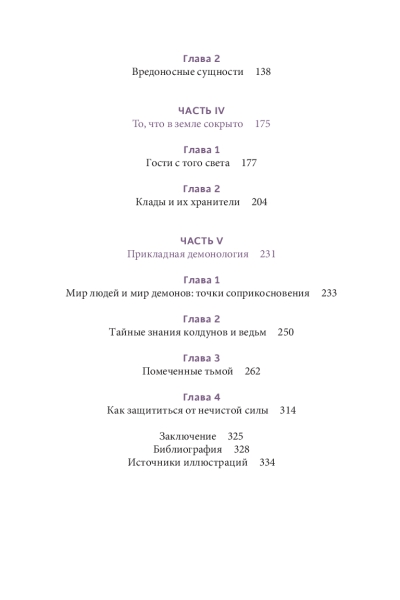 Глава 2
Вредоносные сущности 138

ЧАСТЬ IV
То, что в земле сокрыто 175

Глава 1
Гости с того света 177

Глава 2
Клады и их хранители 204

ЧАСТЬ V
Прикладная демонология 231

Глава 1
Мир людей и мир демонов: точки соприкосновения 233

Глава 2
Тайные знания колдунов и ведьм 250

Глава 3
Помеченные тьмой 262

Глава 4
Как защититься от нечистой силы 314

Заключение 325
Библиография 328
Источники иллюстраций 334